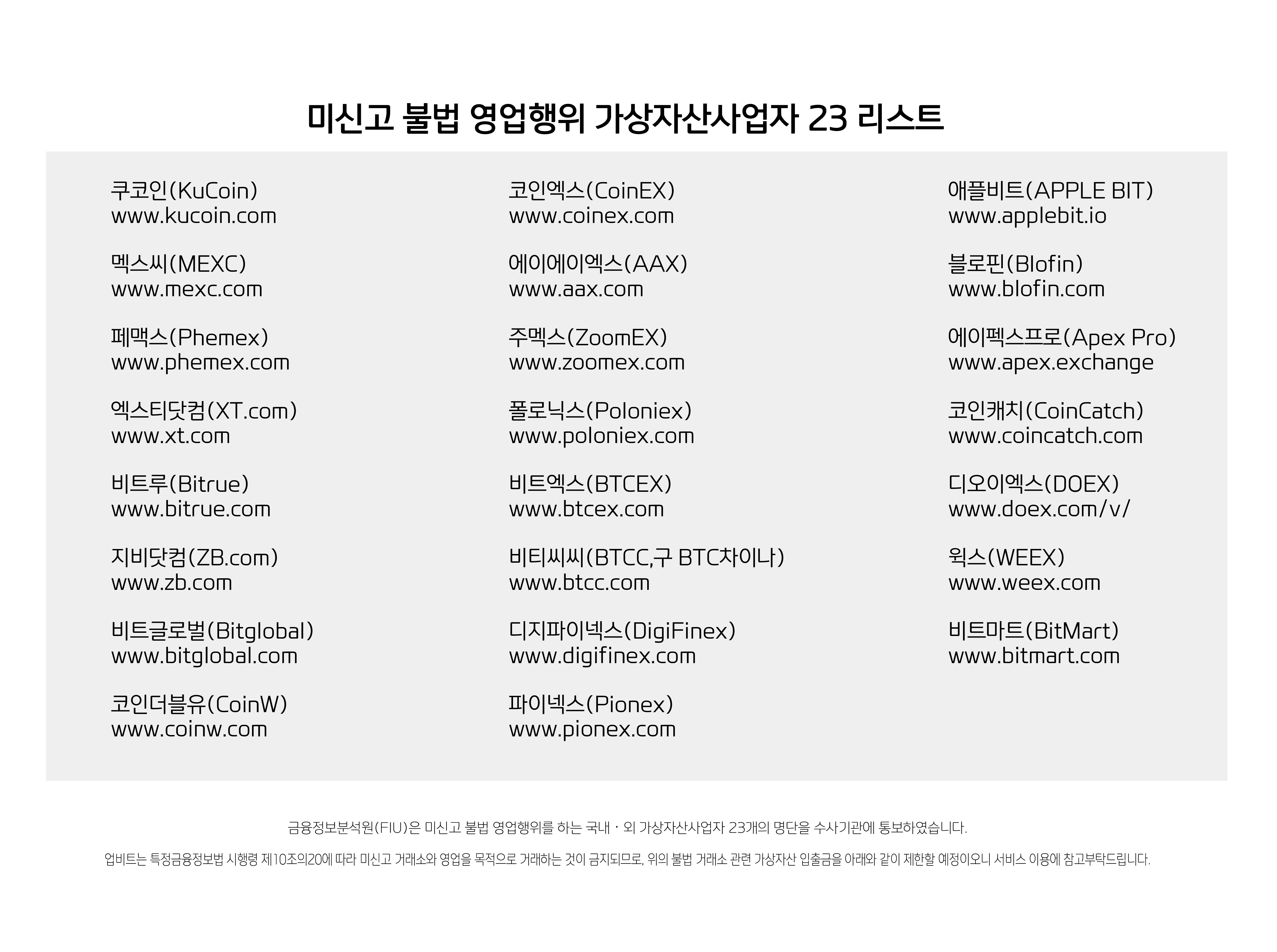 미신고 불법 영업행위 가상자산사업자 23 리스트

쿠코인(KuCoin)
www.kucoin.com

멕스씨(MEXC)
www.mexc.com

페맥스(Phemex)
www.phemex.com

엑스티닷컴(XT.com)
www.xt.com

비트루(Bitrue)
www.bitrue.com

지비닷컴(ZB.com)
www.zb.com

비트글로벌(Bitglobal)
www.bitglobal.com

코인더블유(CoinW)
www.coinw.com

코인엑스(CoinEX)
www.coinex.com

에이에이엑스(AAX)
www.aax.com

주멕스(ZoomEX)
www.zoomex.com

폴로닉스(Poloniex)
www.poloniex.com

비트엑스(BTCEX)
www.btcex.com

비티씨씨(BTCC,구 BTC차이나)
www.btcc.com

디지파이넥스(DigiFinex)
www.digifinex.com

파이넥스(Pionex)
www.pionex.com

애플비트(APPLE BIT)
www.applebit.io

블로핀(Blofin)
www.blofin.com

에이펙스프로(Apex Pro)
www.apex.exchange

코인캐치(CoinCatch)
www.coincatch.com

디오이엑스(DOEX)
www.doex.com/v/

윅스(WEEX)
www.weex.com

비트마트(BitMart)
www.bitmart.com

금융정보분석원(FIU)은 미신고 불법 영업행위를 하는 국내 · 외 가상자산사업자 23개의 명단을 수사기관에 통보하였습니다.

업비트는 특정금융정보법 시행령 제10조의20에 따라 미신고 거래소와 영업을 목적으로 거래하는 것이 금지되므로, 위의 불법 거래소 관련 가상자산 입출금을 아래와 같이 제한할 예정이오니 서비스 이용에 참고부탁드립니다.